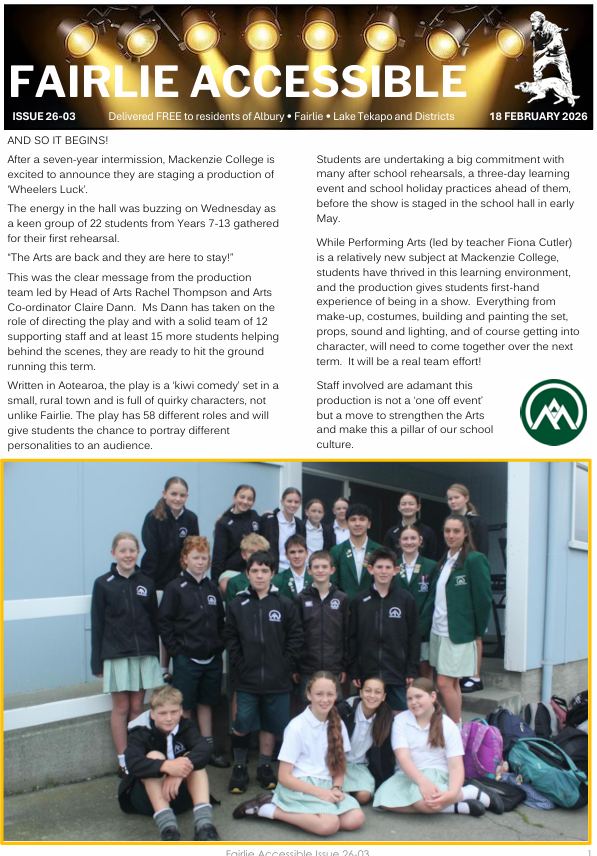 FAIRLIE ACCESSIBLE

ISSUE 26-03 Delivered FREE to residents of Albury • Fairlie • Lake Tekapo and Districts 18 FEBRUARY 2026

AND SO IT BEGINS!

After a seven-year intermission, Mackenzie College is excited to announce they are staging a production of 'Wheelers Luck'.

The energy in the hall was buzzing on Wednesday as a keen group of 22 students from Years 7-13 gathered for their first rehearsal.

"The Arts are back and they are here to stay!"

This was the clear message from the production team led by Head of Arts Rachel Thompson and Arts Co-ordinator Claire Dann. Ms Dann has taken on the role of directing the play and with a solid team of 12 supporting staff and at least 15 more students helping behind the scenes, they are ready to hit the ground running this term.

Written in Aotearoa, the play is a 'kiwi comedy' set in a small, rural town and is full of quirky characters, not unlike Fairlie. The play has 58 different roles and will give students the chance to portray different personalities to an audience.

Students are undertaking a big commitment with many after school rehearsals, a three-day learning event and school holiday practices ahead of them, before the show is staged in the school hall in early May.

While Performing Arts (led by teacher Fiona Cutler) is a relatively new subject at Mackenzie College, students have thrived in this learning environment, and the production gives students first-hand experience of being in a show. Everything from make-up, costumes, building and painting the set, props, sound and lighting, and of course getting into character, will need to come together over the next term. It will be a real team effort!

Staff involved are adamant this production is not a 'one off event' but a move to strengthen the Arts and make this a pillar of our school culture.

Fairlie Accessible Issue 26-03 1